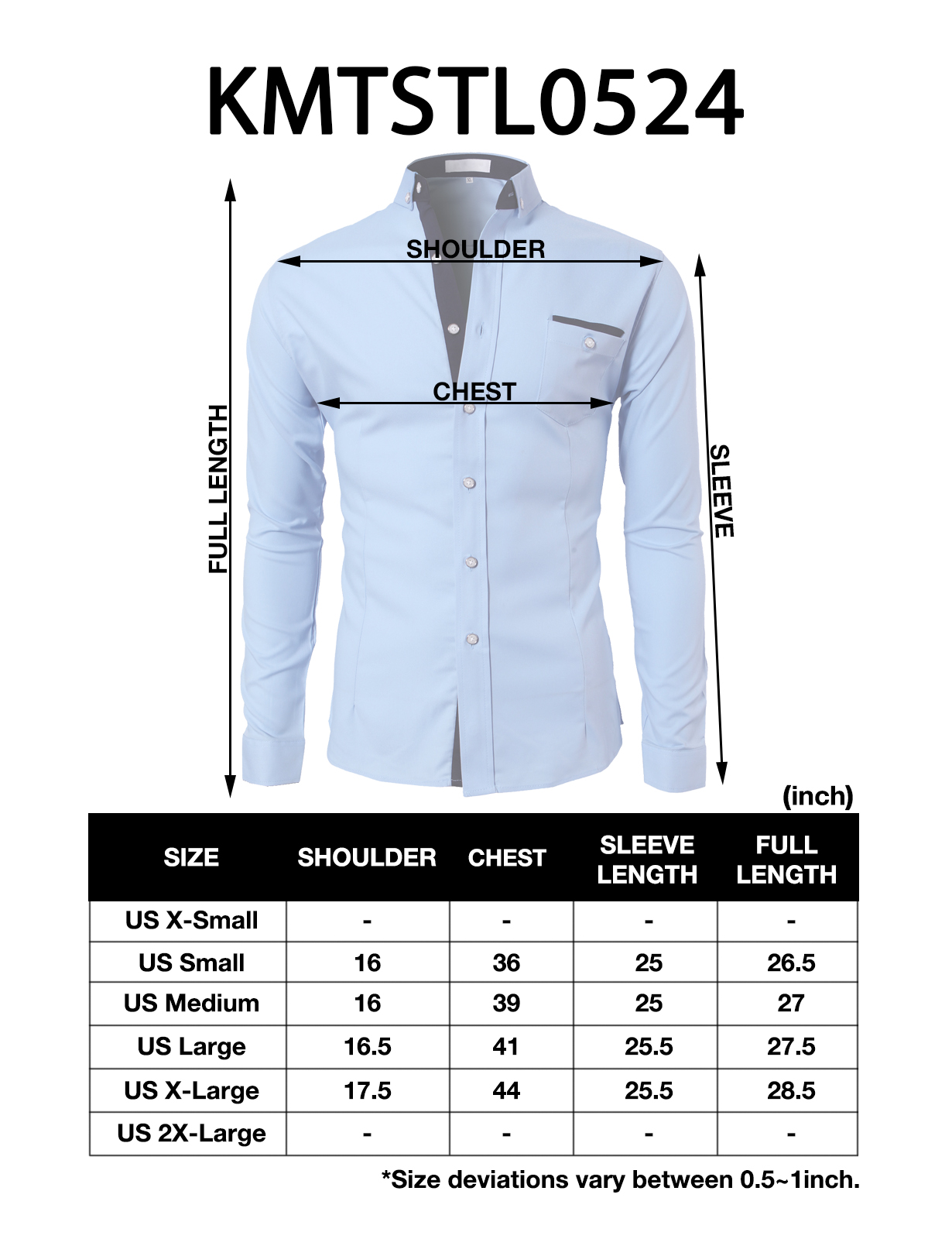 KMTSTL0524

SHOULDER

CHEST

FULL LENGTH

SLEEVE

(inch)

| SIZE | SHOULDER | CHEST | SLEEVE LENGTH | FULL LENGTH |
|---|---|---|---|---|
| US X-Small | - | - | - | - |
| US Small | 16 | 36 | 25 | 26.5 |
| US Medium | 16 | 39 | 25 | 27 |
| US Large | 16.5 | 41 | 25.5 | 27.5 |
| US X-Large | 17.5 | 44 | 25.5 | 28.5 |
| US 2X-Large | - | - | - | - |

*Size deviations vary between 0.5~1inch.